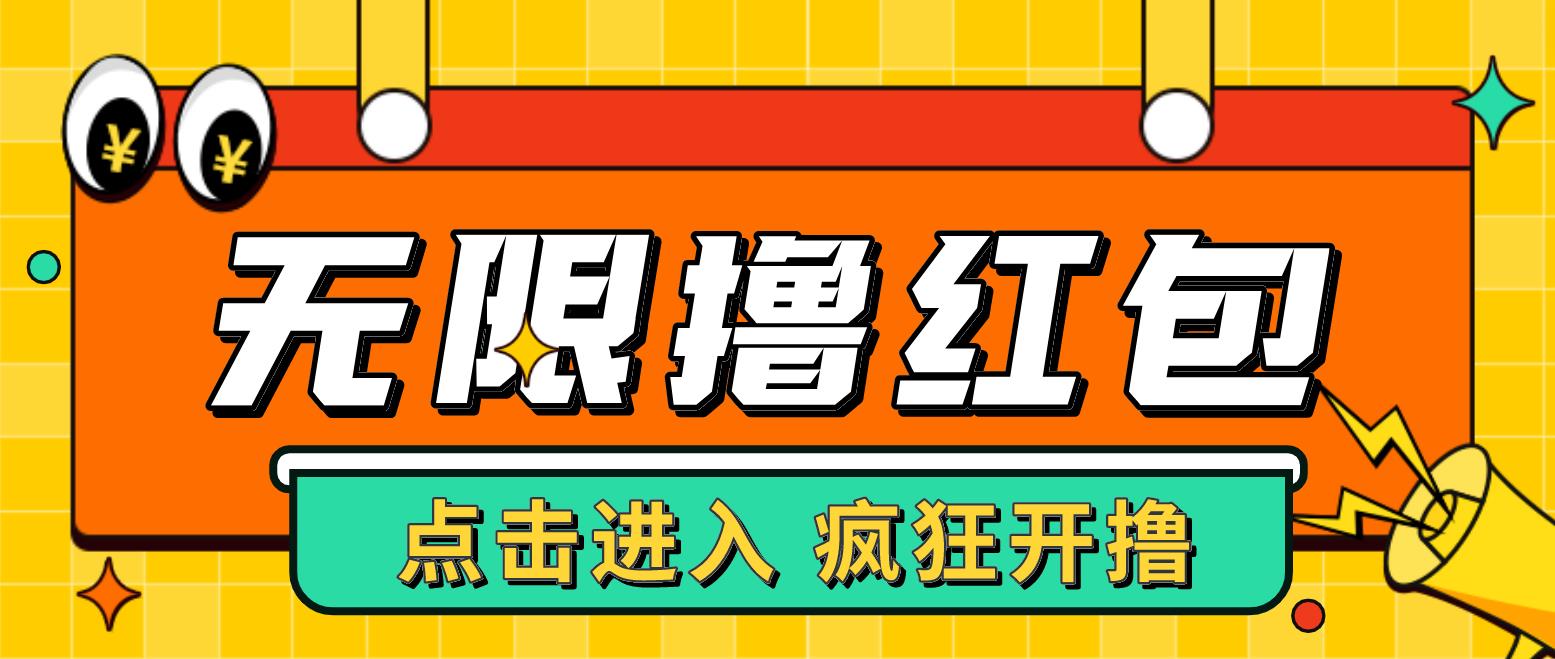 ¥ ¥

无限撸红包

点击进入 疯狂开撸